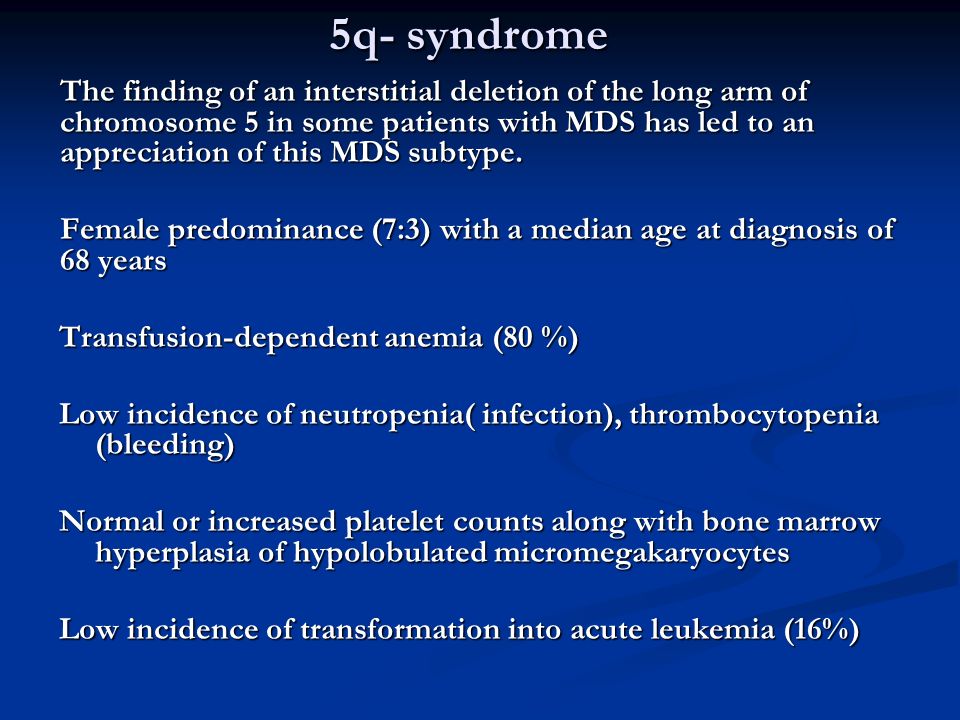 5q- syndrome

The finding of an interstitial deletion of the long arm of chromosome 5 in some patients with MDS has led to an appreciation of this MDS subtype.

Female predominance (7:3) with a median age at diagnosis of 68 years

Transfusion-dependent anemia (80 %)

Low incidence of neutropenia( infection), thrombocytopenia (bleeding)

Normal or increased platelet counts along with bone marrow hyperplasia of hypolobulated micromegakaryocytes

Low incidence of transformation into acute leukemia (16%)